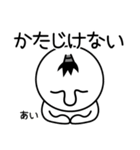 かたじけない

あい